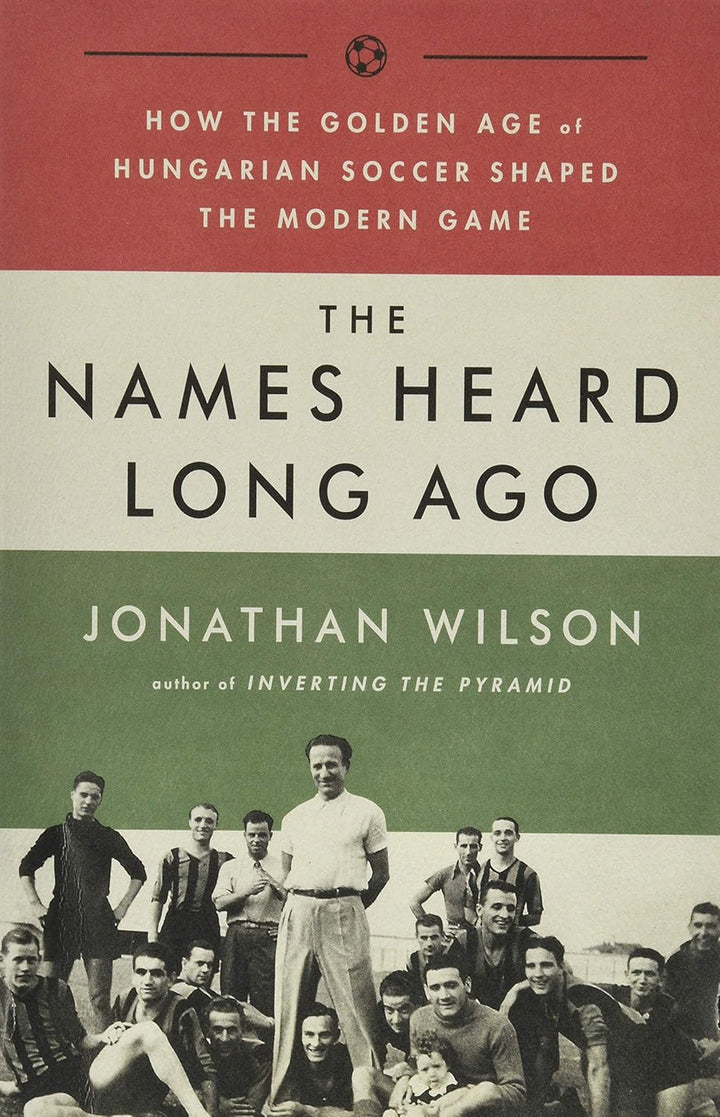 HOW THE GOLDEN AGE of HUNGARIAN SOCCER SHAPED THE MODERN GAME

THE NAMES HEARD LONG AGO

JONATHAN WILSON

author of INVERTING THE PYRAMID